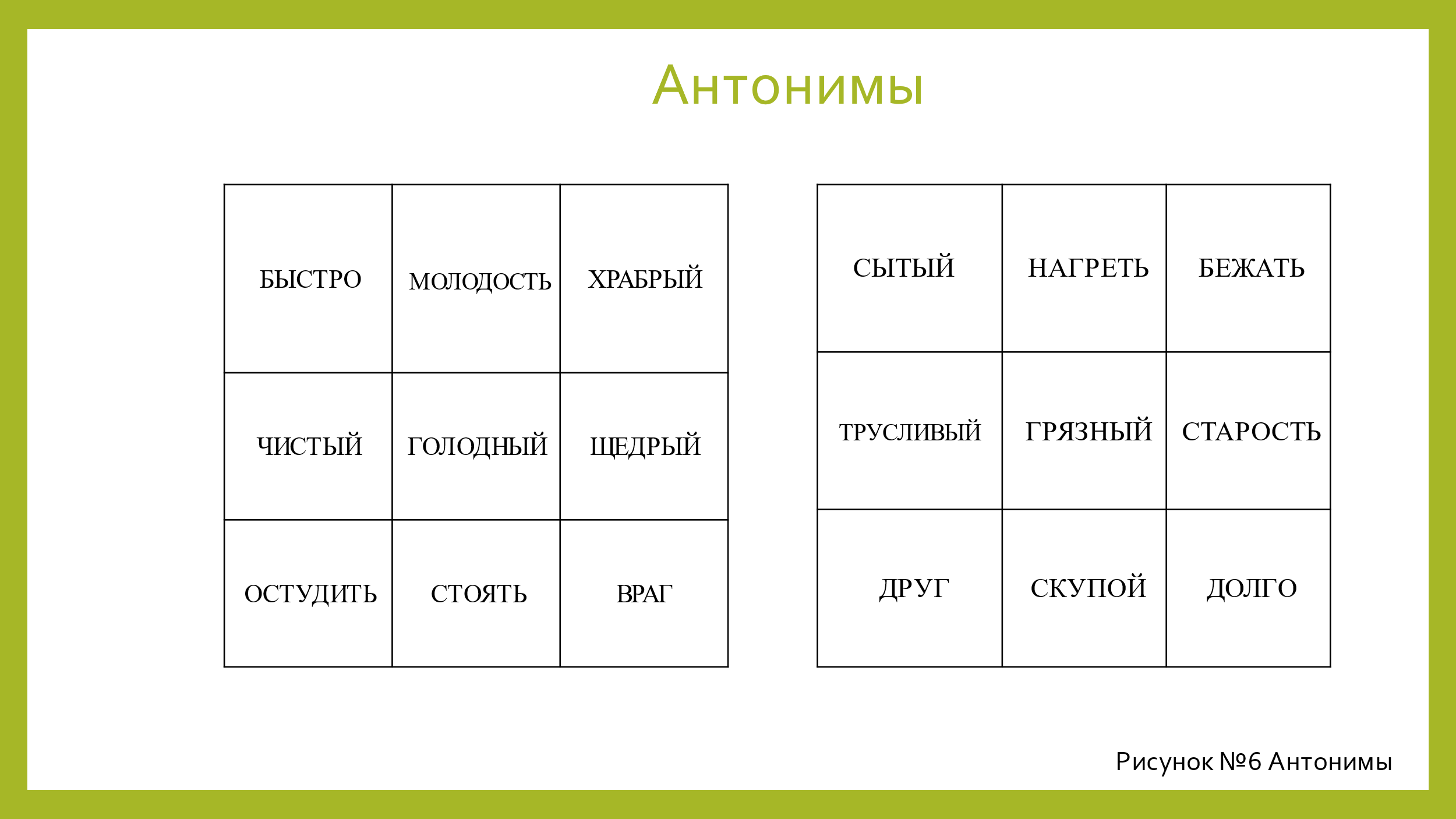 Антонимы

| БЫСТРО | МОЛОДОСТЬ | ХРАБРЫЙ |
|---|---|---|
| ЧИСТЫЙ | ГОЛОДНЫЙ | ЩЕДРЫЙ |
| ОСТУДИТЬ | СТОЯТЬ | ВРАГ |

| СЫТЫЙ | НАГРЕТЬ | БЕЖАТЬ |
|---|---|---|
| ТРУСЛИВЫЙ | ГРЯЗНЫЙ | СТАРОСТЬ |
| ДРУГ | СКУПОЙ | ДОЛГО |

Рисунок №6 Антонимы